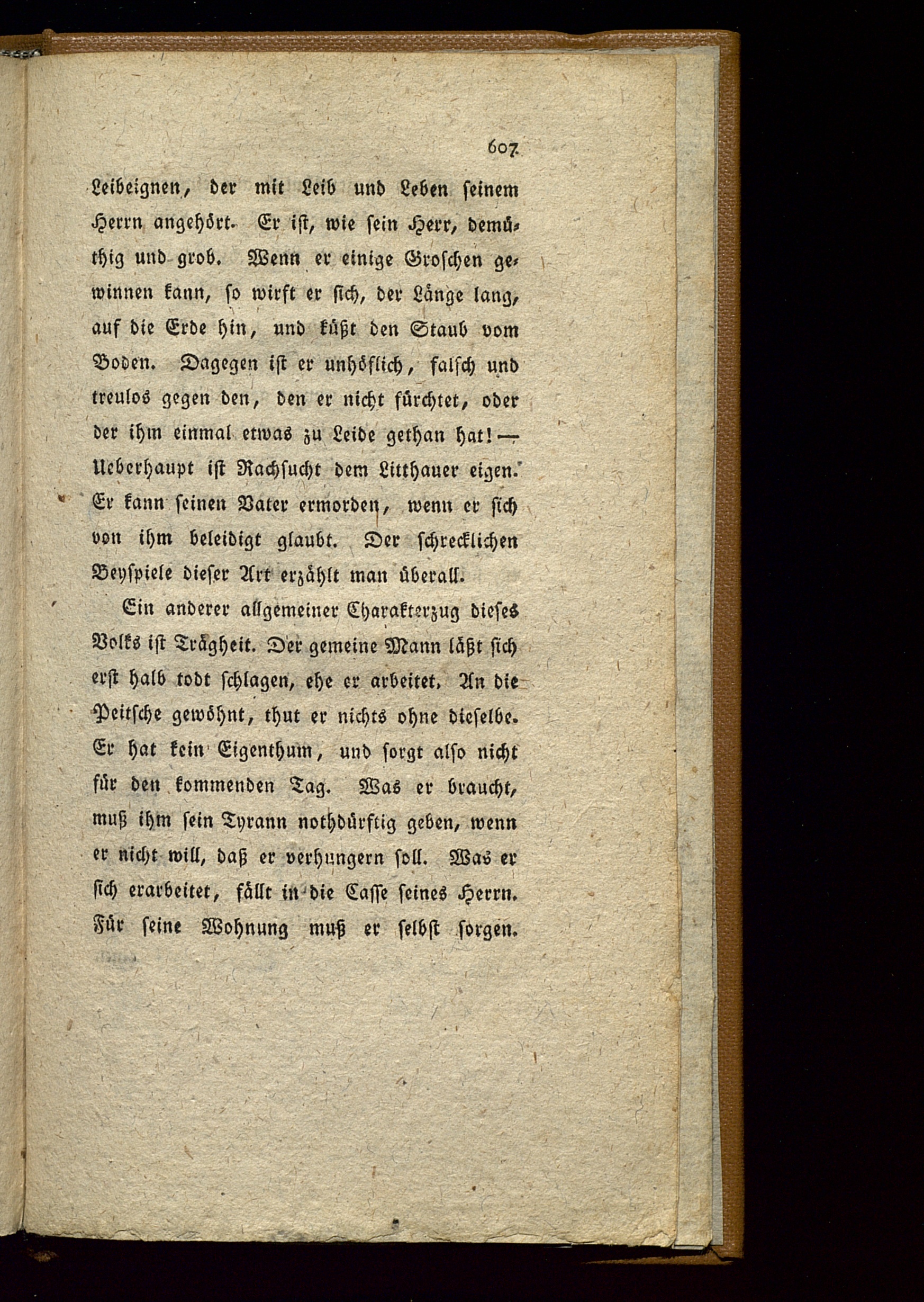 607

Leibeignen, der mit Leib und Leben seinem Herrn angehört. Er ist, wie sein Herr, demüthig und grob. Wenn er einige Groschen gewinnen kann, so wirft er sich, der Länge lang, auf die Erde hin, und küßt den Staub vom Boden. Dagegen ist er unhöflich, falsch und treulos gegen den, den er nicht fürchtet, oder der ihm einmal etwas zu Leide gethan hat! — Ueberhaupt ist Rachsucht dem Litthauer eigen. Er kann seinen Vater ermorden, wenn er sich von ihm beleidigt glaubt. Der schrecklichen Beyspiele dieser Art erzählt man überall.

Ein anderer allgemeiner Charakterzug dieses Volks ist Trägheit. Der gemeine Mann läßt sich erst halb todt schlagen, ehe er arbeitet. An die Peitsche gewöhnt, thut er nichts ohne dieselbe. Er hat kein Eigenthum, und sorgt also nicht für den kommenden Tag. Was er braucht, muß ihm sein Tyrann nothdürftig geben, wenn er nicht will, daß er verhungern soll. Was er sich erarbeitet, fällt in die Casse seines Herrn. Für seine Wohnung muß er selbst sorgen.